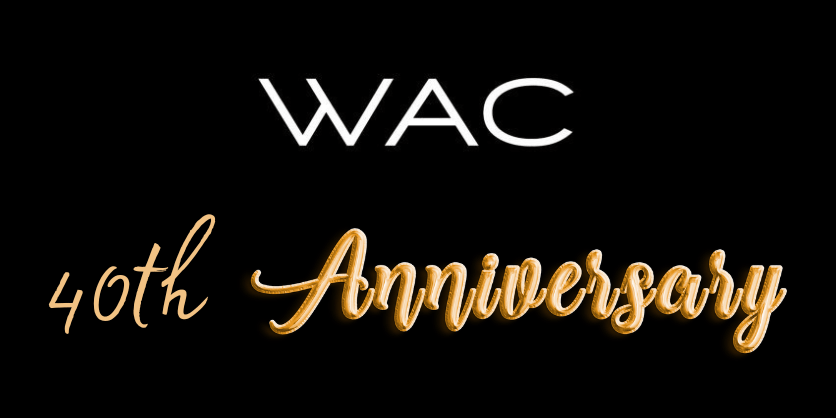 WAC

40th Anniversary